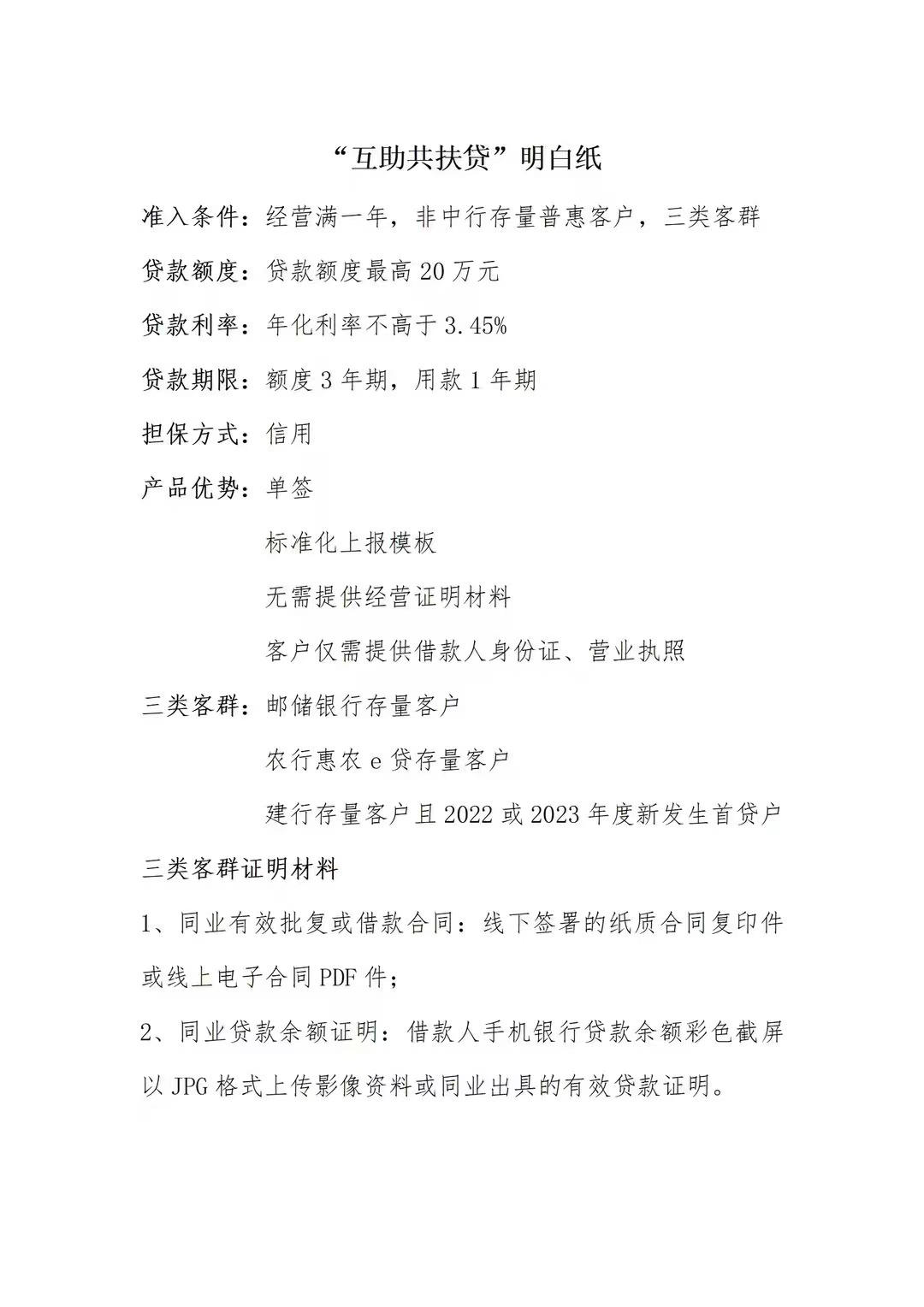 “互助共扶贷”明白纸

准入条件：经营满一年，非中行存量普惠客户，三类客群

贷款额度：贷款额度最高 20 万元

贷款利率：年化利率不高于 3.45%

贷款期限：额度 3 年期，用款 1 年期

担保方式：信用

产品优势：单签

标准化上报模板

无需提供经营证明材料

客户仅需提供借款人身份证、营业执照

三类客群：邮储银行存量客户

农行惠农 e 贷存量客户

建行存量客户且 2022 或 2023 年度新发生首贷户

三类客群证明材料

1、同业有效批复或借款合同：线下签署的纸质合同复印件或线上电子合同 PDF 件；

2、同业贷款余额证明：借款人手机银行贷款余额彩色截屏以 JPG 格式上传影像资料或同业出具的有效贷款证明。